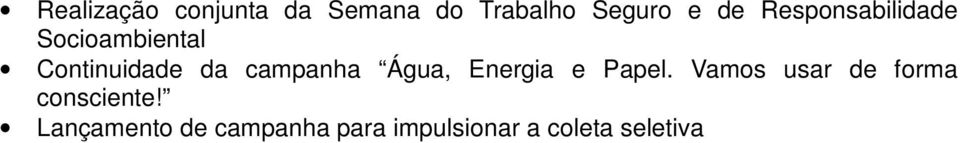 • Realização conjunta da Semana do Trabalho Seguro e de Responsabilidade Socioambiental
• Continuidade da campanha “Água, Energia e Papel. Vamos usar de forma consciente!”
• Lançamento de campanha para impulsionar a coleta seletiva